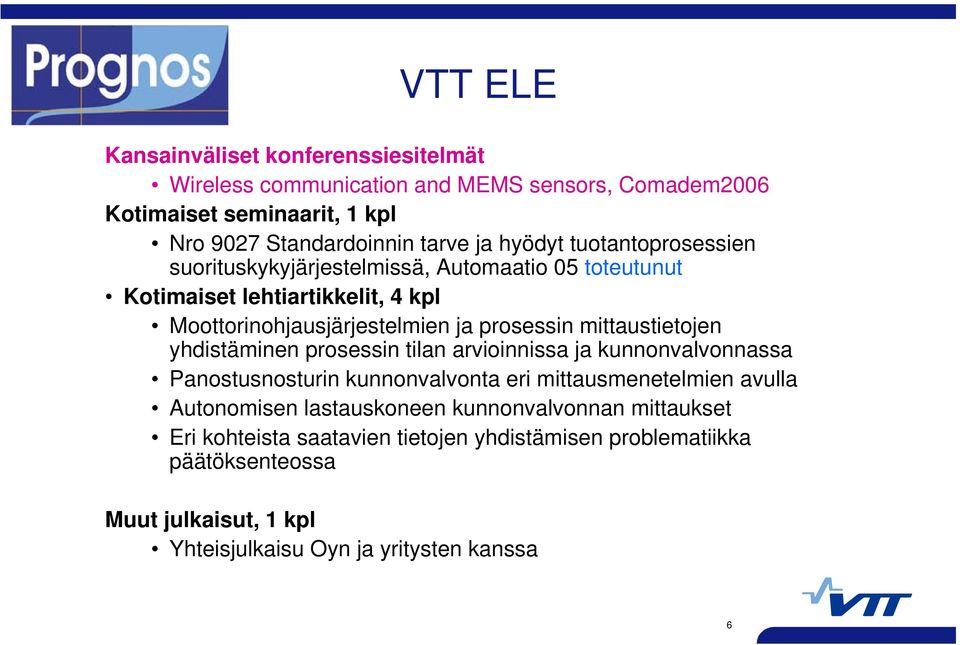 Prognos

VTT ELE

Kansainväliset konferenssiesitelmät
• Wireless communication and MEMS sensors, Comadem2006
Kotimaiset seminaarit, 1 kpl
• Nro 9027 Standardoinnin tarve ja hyödyt tuotantoprosessien suorituskykyjärjestelmissä, Automaatio 05 toteutunut
• Kotimaiset lehtiartikkelit, 4 kpl
• Moottorinohjausjärjestelmien ja prosessin mittaustietojen yhdistäminen prosessin tilan arvioinnissa ja kunnonvalvonnassa
• Panostusnosturin kunnonvalvonta eri mittausmenetelmien avulla
• Autonomisen lastauskoneen kunnonvalvonnan mittaukset
• Eri kohteista saatavien tietojen yhdistämisen problematiikka päätöksenteossa

Muut julkaisut, 1 kpl
• Yhteisjulkaisu Oyn ja yritysten kanssa

VTT

6